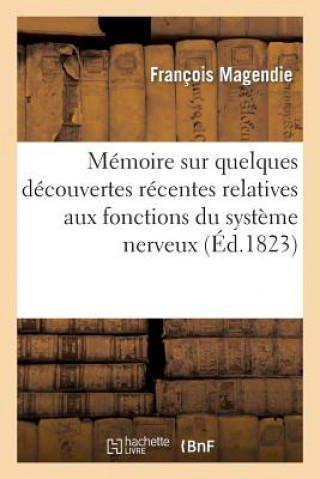 François Magendie

Mémoire sur quelques découvertes récentes relatives aux fonctions du système nerveux (Éd.1823)

hachette LIVRE

BnF